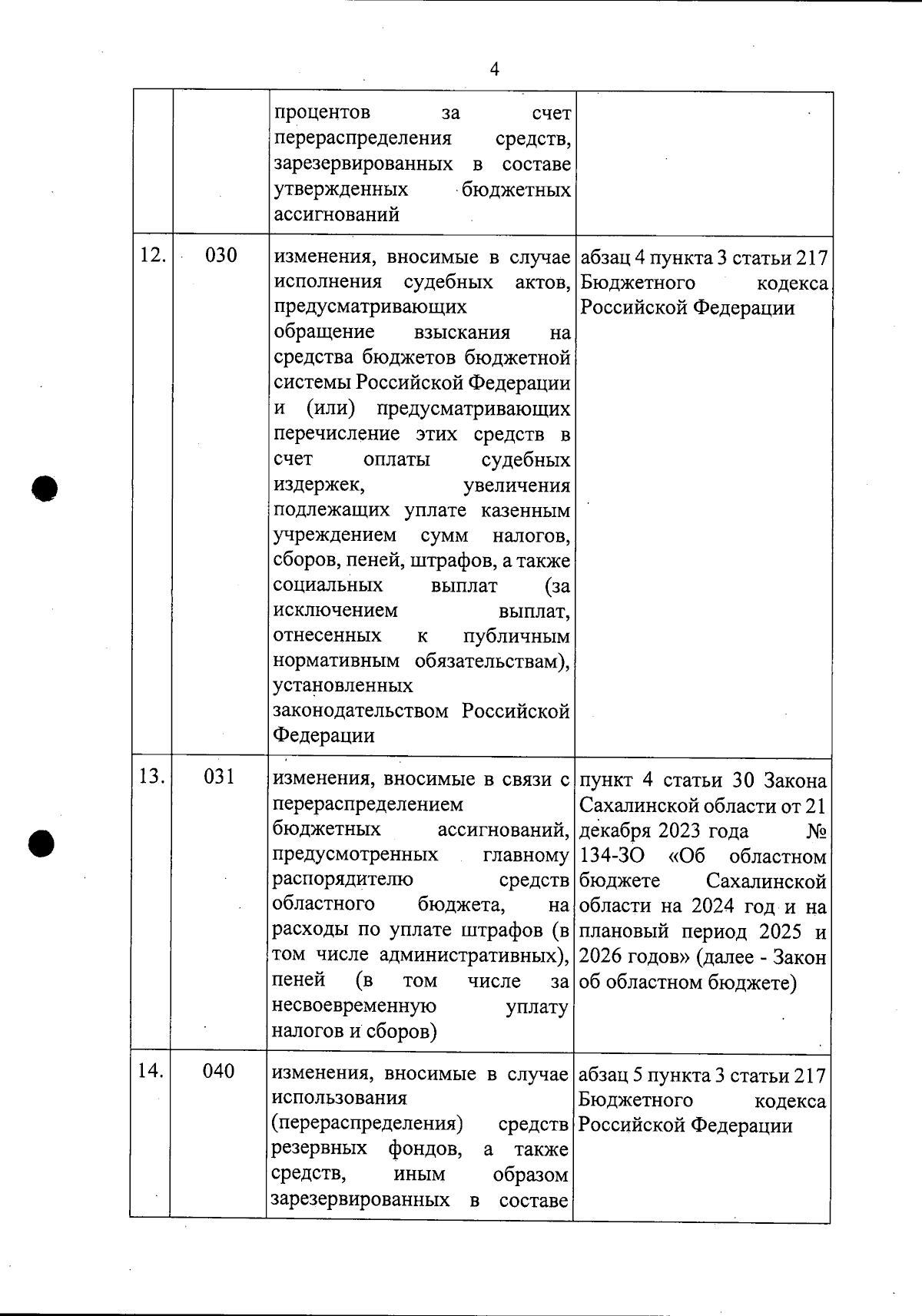 4

| | | | |
|---|---|---|---|
| | | процентов за счет перераспределения средств, зарезервированных в составе утвержденных бюджетных ассигнований | |
| 12. | 030 | изменения, вносимые в случае исполнения судебных актов, предусматривающих обращение взыскания на средства бюджетов бюджетной системы Российской Федерации и (или) предусматривающих перечисление этих средств в счет оплаты судебных издержек, увеличения подлежащих уплате казенным учреждением сумм налогов, сборов, пеней, штрафов, а также социальных выплат (за исключением выплат, отнесенных к публичным нормативным обязательствам), установленных законодательством Российской Федерации | абзац 4 пункта 3 статьи 217 Бюджетного кодекса Российской Федерации |
| 13. | 031 | изменения, вносимые в связи с перераспределением бюджетных ассигнований, предусмотренных главному распорядителю средств областного бюджета, на расходы по уплате штрафов (в том числе административных), пеней (в том числе за несвоевременную уплату налогов и сборов) | пункт 4 статьи 30 Закона Сахалинской области от 21 декабря 2023 года № 134-ЗО «Об областном бюджете Сахалинской области на 2024 год и на плановый период 2025 и 2026 годов» (далее - Закон об областном бюджете) |
| 14. | 040 | изменения, вносимые в случае использования (перераспределения) средств резервных фондов, а также средств, иным образом зарезервированных в составе | абзац 5 пункта 3 статьи 217 Бюджетного кодекса Российской Федерации |